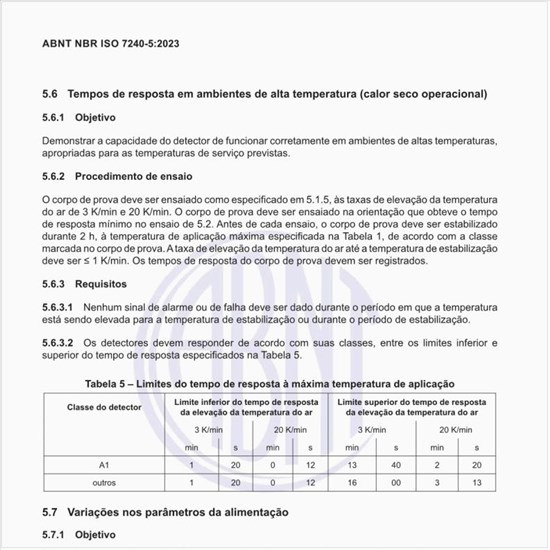 ABNT NBR ISO 7240-5:2023

5.6 Tempos de resposta em ambientes de alta temperatura (calor seco operacional)

5.6.1 Objetivo

Demonstrar a capacidade do detector de funcionar corretamente em ambientes de altas temperaturas, apropriadas para as temperaturas de serviço previstas.

5.6.2 Procedimento de ensaio

O corpo de prova deve ser ensaiado como especificado em 5.1.5, às taxas de elevação da temperatura do ar de 3 K/min e 20 K/min. O corpo de prova deve ser ensaiado na orientação que obteve o tempo de resposta mínimo no ensaio de 5.2. Antes de cada ensaio, o corpo de prova deve ser estabilizado durante 2 h, à temperatura de aplicação máxima especificada na Tabela 1, de acordo com a classe marcada no corpo de prova. A taxa de elevação da temperatura do ar até a temperatura de estabilização deve ser ≤ 1 K/min. Os tempos de resposta do corpo de prova devem ser registrados.

5.6.3 Requisitos

5.6.3.1 Nenhum sinal de alarme ou de falha deve ser dado durante o período em que a temperatura está sendo elevada para a temperatura de estabilização ou durante o período de estabilização.

5.6.3.2 Os detectores devem responder de acordo com suas classes, entre os limites inferior e superior do tempo de resposta especificados na Tabela 5.

Tabela 5 – Limites do tempo de resposta à máxima temperatura de aplicação

| Classe do detector | Limite inferior do tempo de resposta da elevação da temperatura do ar | | | | Limite superior do tempo de resposta da elevação da temperatura do ar | | | |
|---|---|---|---|---|---|---|---|---|
| | 3 K/min | | 20 K/min | | 3 K/min | | 20 K/min | |
| | min | s | min | s | min | s | min | s |
| A1 | 1 | 20 | 0 | 12 | 13 | 40 | 2 | 20 |
| outros | 1 | 20 | 0 | 12 | 16 | 00 | 3 | 13 |

5.7 Variações nos parâmetros da alimentação

5.7.1 Objetivo